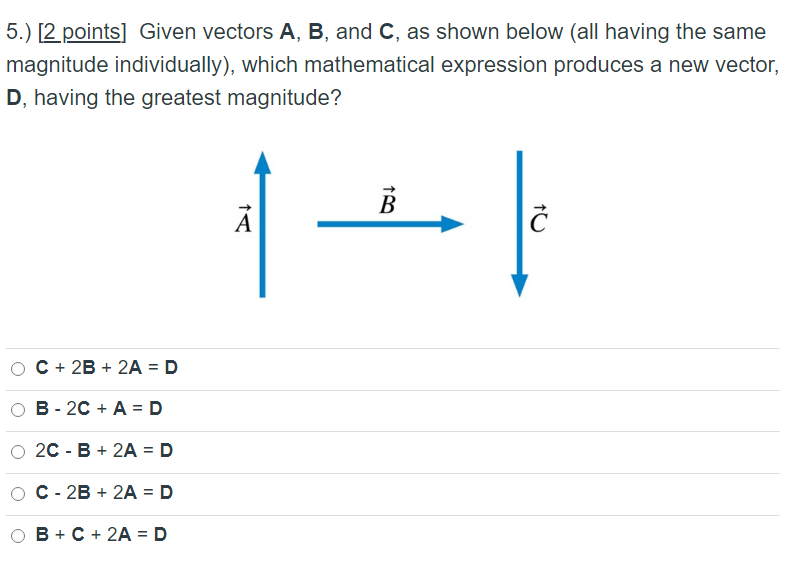 5.) [2 points] Given vectors **A**, **B**, and **C**, as shown below (all having the same magnitude individually), which mathematical expression produces a new vector, **D**, having the greatest magnitude?

$\vec{A}$

$\vec{B}$

$\vec{C}$

○ C + 2B + 2A = D

○ B - 2C + A = D

○ 2C - B + 2A = D

○ C - 2B + 2A = D

○ B + C + 2A = D